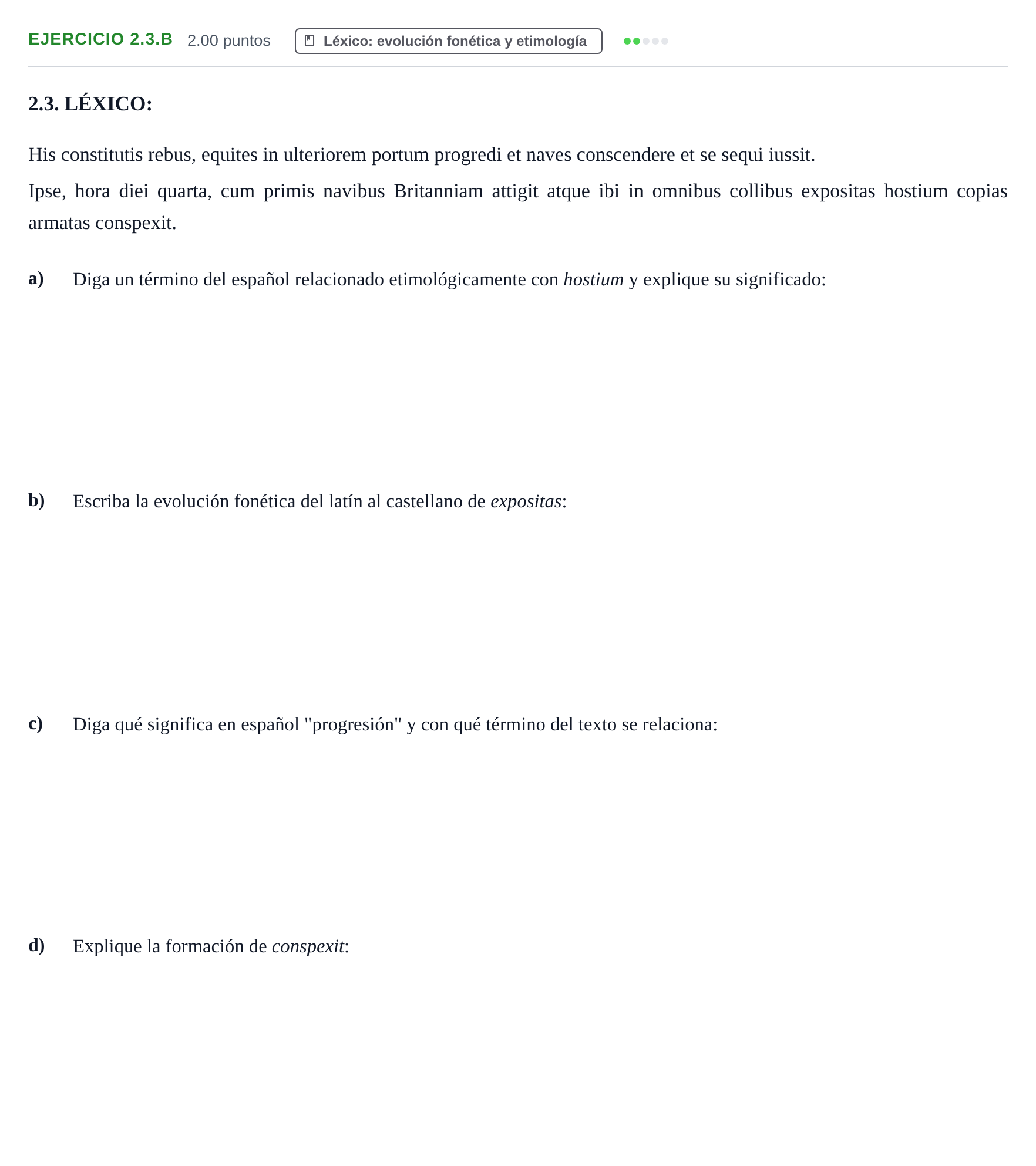 EJERCICIO 2.3.B 2.00 puntos Léxico: evolución fonética y etimología

2.3. LÉXICO:

His constitutis rebus, equites in ulteriorem portum progredi et naves conscendere et se sequi iussit.

Ipse, hora diei quarta, cum primis navibus Britanniam attigit atque ibi in omnibus collibus expositas hostium copias armatas conspexit.

a) Diga un término del español relacionado etimológicamente con hostium y explique su significado:

b) Escriba la evolución fonética del latín al castellano de expositas:

c) Diga qué significa en español "progresión" y con qué término del texto se relaciona:

d) Explique la formación de conspexit: